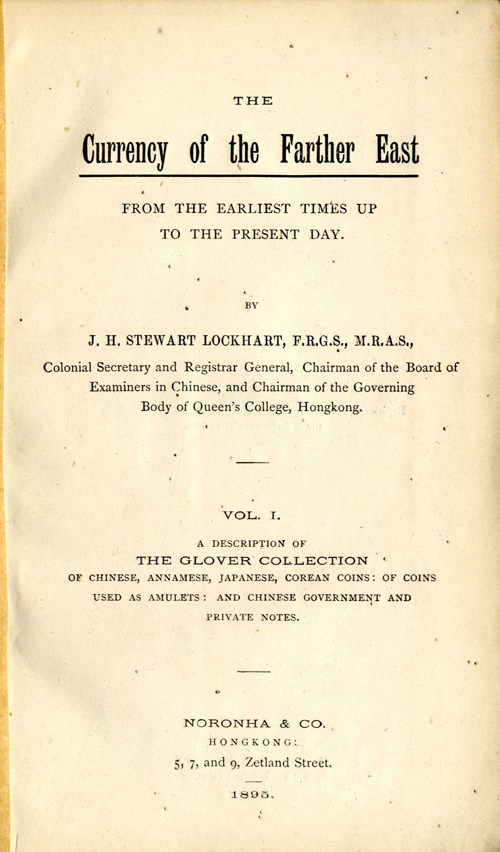 THE

Currency of the Farther East

FROM THE EARLIEST TIMES UP TO THE PRESENT DAY.

BY

J. H. STEWART LOCKHART, F.R.G.S., M.R.A.S.,

Colonial Secretary and Registrar General, Chairman of the Board of Examiners in Chinese, and Chairman of the Governing Body of Queen's College, Hongkong.

VOL. I.

A DESCRIPTION OF

THE GLOVER COLLECTION

OF CHINESE, ANNAMESE, JAPANESE, COREAN COINS: OF COINS USED AS AMULETS: AND CHINESE GOVERNMENT AND PRIVATE NOTES.

NORONHA & CO.

HONGKONG:

5, 7, and 9, Zetland Street.

1895.